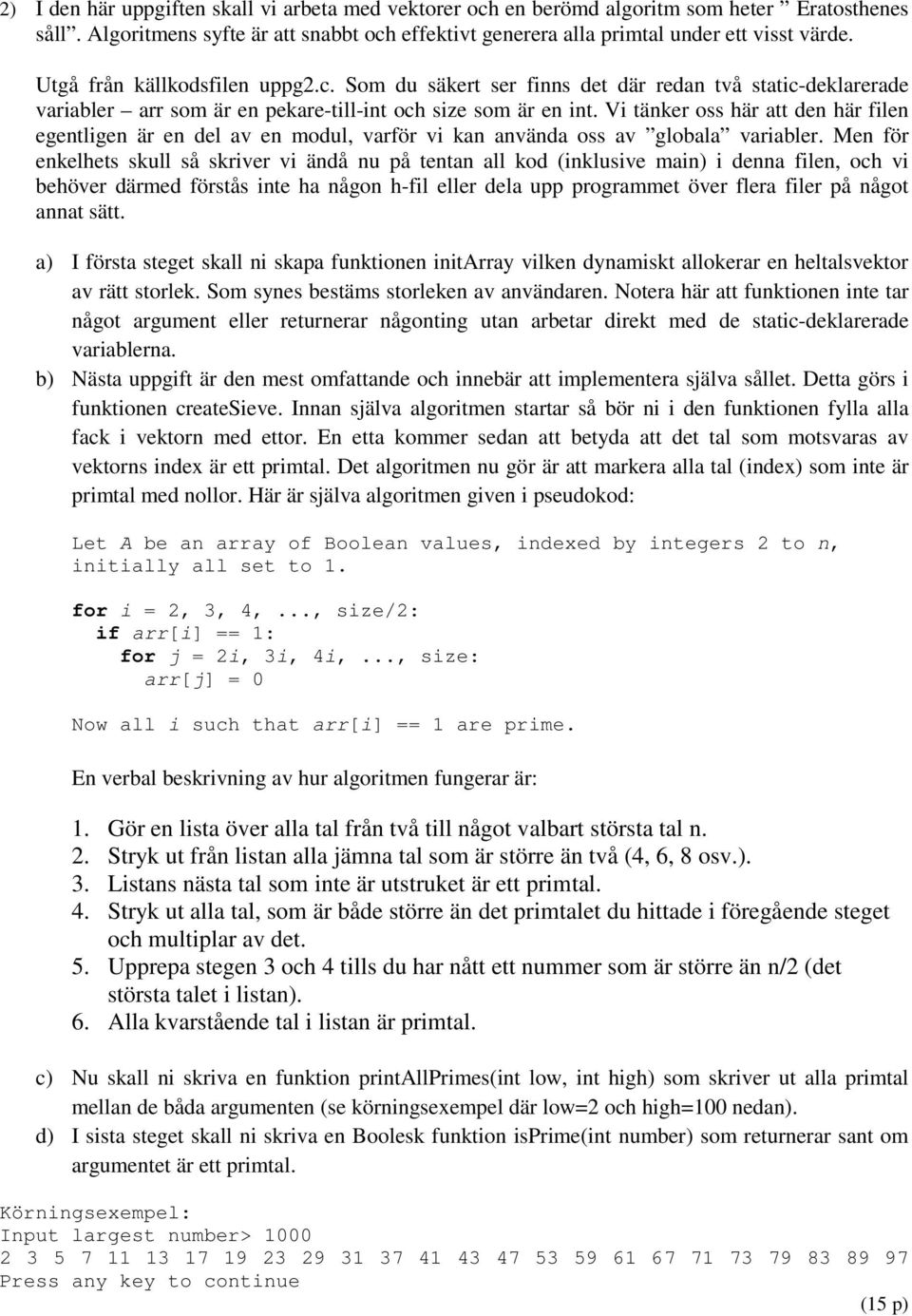 2) I den här uppgiften skall vi arbeta med vektorer och en berömd algoritm som heter ” Eratosthenes såll”. Algoritmens syfte är att snabbt och effektivt generera alla primtal under ett visst värde.

Utgå från källkodsfilen uppg2.c. Som du säkert ser finns det där redan två static-deklarerade variabler – arr som är en pekare-till-int och size som är en int. Vi tänker oss här att den här filen egentligen är en del av en modul, varför vi kan använda oss av ”globala” variabler. Men för enkelhets skull så skriver vi ändå nu på tentan all kod (inklusive main) i denna filen, och vi behöver därmed förstås inte ha någon h-fil eller dela upp programmet över flera filer på något annat sätt.

a) I första steget skall ni skapa funktionen initArray vilken dynamiskt allokerar en heltalsvektor av rätt storlek. Som synes bestäms storleken av användaren. Notera här att funktionen inte tar något argument eller returnerar någonting utan arbetar direkt med de static-deklarerade variablerna.

b) Nästa uppgift är den mest omfattande och innebär att implementera själva sållet. Detta görs i funktionen createSieve. Innan själva algoritmen startar så bör ni i den funktionen fylla alla fack i vektorn med ettor. En etta kommer sedan att betyda att det tal som motsvaras av vektorns index är ett primtal. Det algoritmen nu gör är att markera alla tal (index) som inte är primtal med nollor. Här är själva algoritmen given i pseudokod:

Let A be an array of Boolean values, indexed by integers 2 to n, initially all set to 1.

for i = 2, 3, 4, ..., size/2:
  if arr[i] == 1:
    for j = 2i, 3i, 4i, ..., size:
      arr[j] = 0

Now all i such that arr[i] == 1 are prime.

En verbal beskrivning av hur algoritmen fungerar är:

1. Gör en lista över alla tal från två till något valbart största tal n.
2. Stryk ut från listan alla jämna tal som är större än två (4, 6, 8 osv.).
3. Listans nästa tal som inte är utstruket är ett primtal.
4. Stryk ut alla tal, som är både större än det primtalet du hittade i föregående steget och multiplar av det.
5. Upprepa stegen 3 och 4 tills du har nått ett nummer som är större än n/2 (det största talet i listan).
6. Alla kvarstående tal i listan är primtal.

c) Nu skall ni skriva en funktion printAllPrimes(int low, int high) som skriver ut alla primtal mellan de båda argumenten (se körningsexempel där low=2 och high=100 nedan).

d) I sista steget skall ni skriva en Boolesk funktion isPrime(int number) som returnerar sant om argumentet är ett primtal.

Körningsexempel:
Input largest number> 1000
2 3 5 7 11 13 17 19 23 29 31 37 41 43 47 53 59 61 67 71 73 79 83 89 97
Press any key to continue

(15 p)